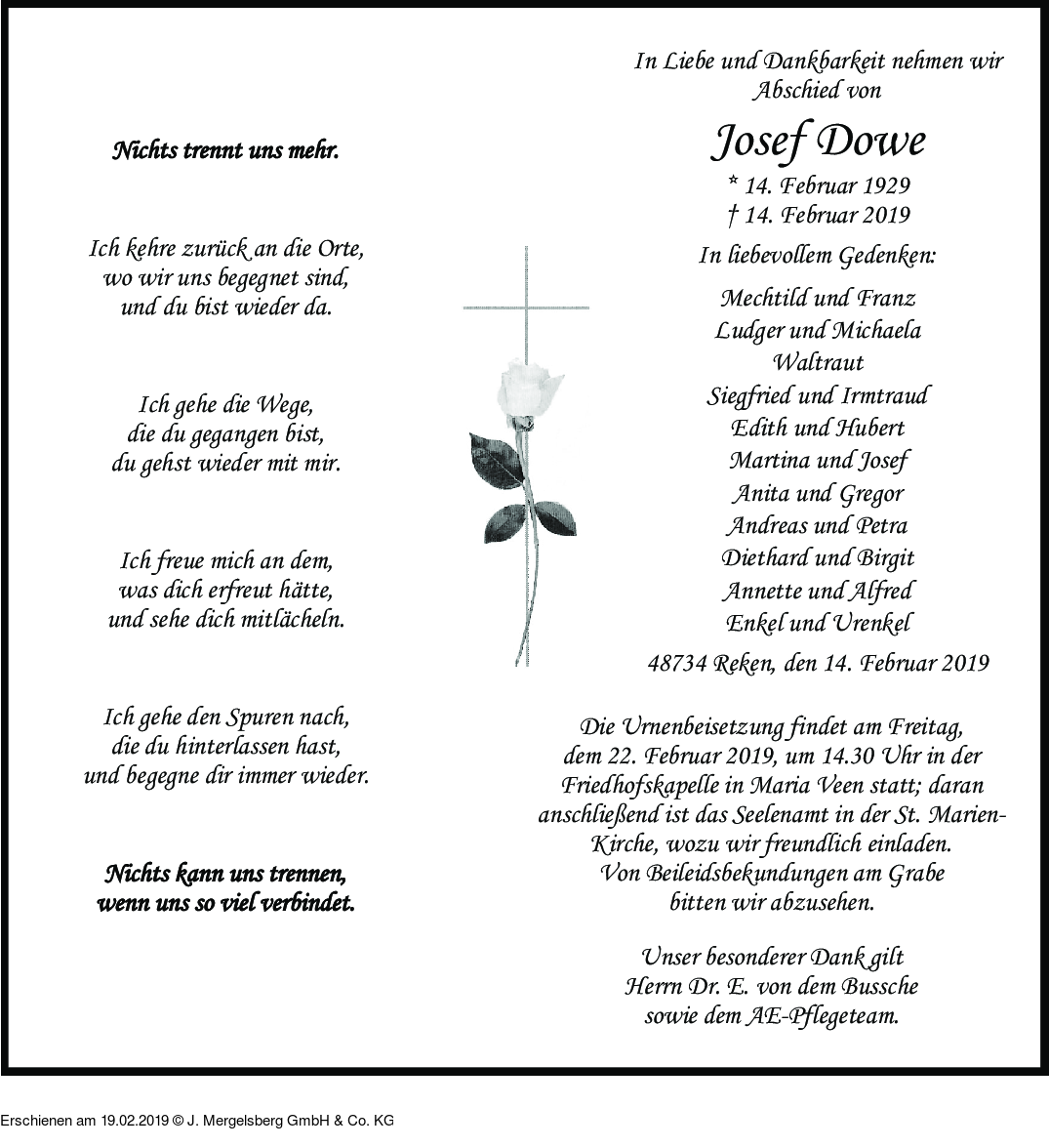 Nichts trennt uns mehr.

Ich kehre zurück an die Orte, wo wir uns begegnet sind, und du bist wieder da.

Ich gehe die Wege, die du gegangen bist, du gehst wieder mit mir.

Ich freue mich an dem, was dich erfreut hätte, und sehe dich mitlächeln.

Ich gehe den Spuren nach, die du hinterlassen hast, und begegne dir immer wieder.

Nichts kann uns trennen, wenn uns so viel verbindet.

In Liebe und Dankbarkeit nehmen wir Abschied von

Josef Dowe

* 14. Februar 1929
† 14. Februar 2019

In liebevollem Gedenken:

Mechtild und Franz
Ludger und Michaela
Waltraut
Siegfried und Irmtraud
Edith und Hubert
Martina und Josef
Anita und Gregor
Andreas und Petra
Diethard und Birgit
Annette und Alfred
Enkel und Urenkel

48734 Reken, den 14. Februar 2019

Die Urnenbeisetzung findet am Freitag, dem 22. Februar 2019, um 14.30 Uhr in der Friedhofskapelle in Maria Veen statt; daran anschließend ist das Seelenamt in der St. Marien-Kirche, wozu wir freundlich einladen. Von Beileidsbekundungen am Grabe bitten wir abzusehen.

Unser besonderer Dank gilt Herrn Dr. E. von dem Bussche sowie dem AE-Pflegeteam.

Erschienen am 19.02.2019 © J. Mergelsberg GmbH & Co. KG